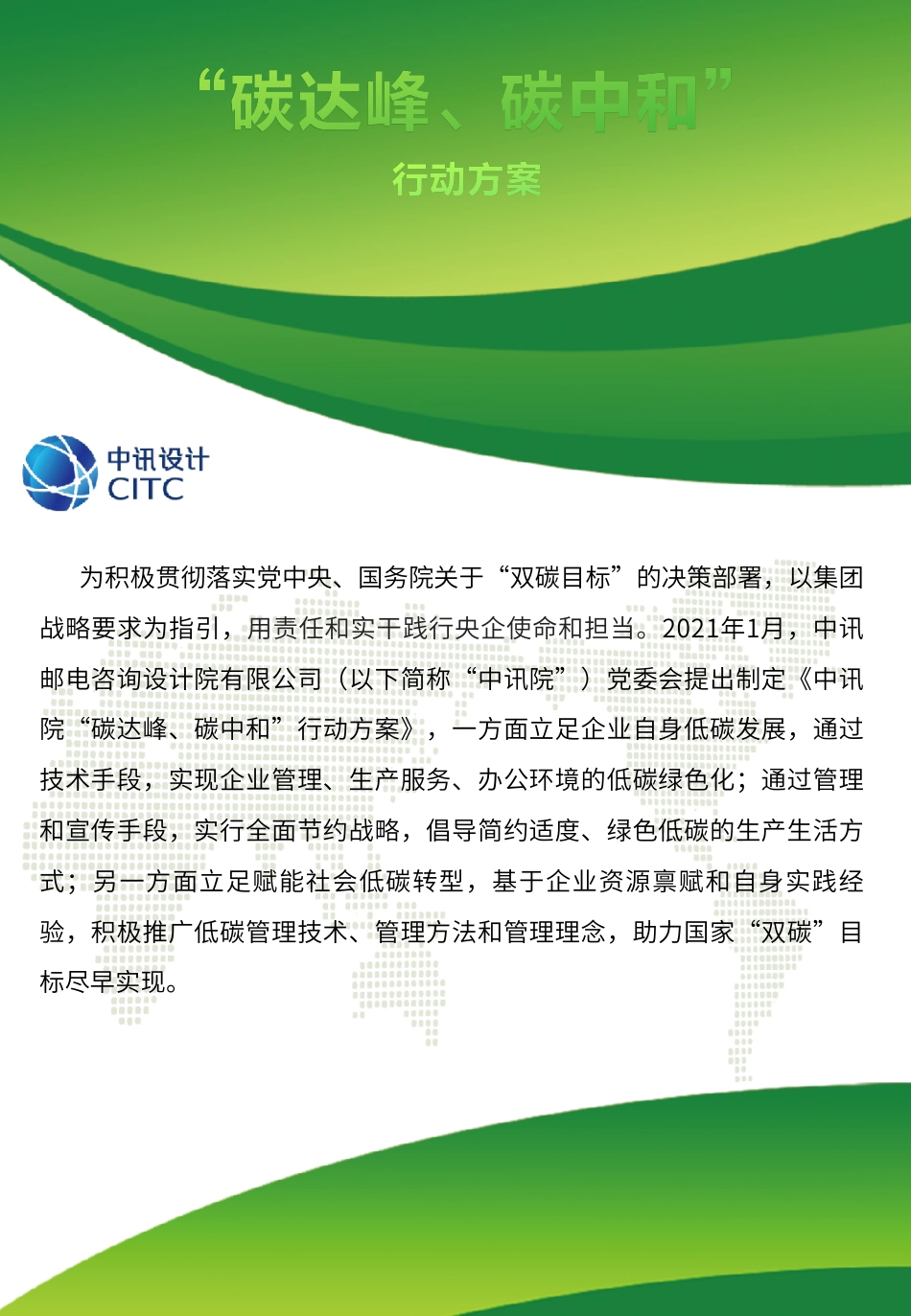 “碳达峰、碳中和”

行动方案

中讯设计
CITC

为积极贯彻落实党中央、国务院关于“双碳目标”的决策部署，以集团战略要求为指引，用责任和实干践行央企使命和担当。2021年1月，中讯邮电咨询设计院有限公司（以下简称“中讯院”）党委会提出制定《中讯院“碳达峰、碳中和”行动方案》，一方面立足企业自身低碳发展，通过技术手段，实现企业管理、生产服务、办公环境的低碳绿色化；通过管理和宣传手段，实行全面节约战略，倡导简约适度、绿色低碳的生产生活方式；另一方面立足赋能社会低碳转型，基于企业资源禀赋和自身实践经验，积极推广低碳管理技术、管理方法和管理理念，助力国家“双碳”目标尽早实现。